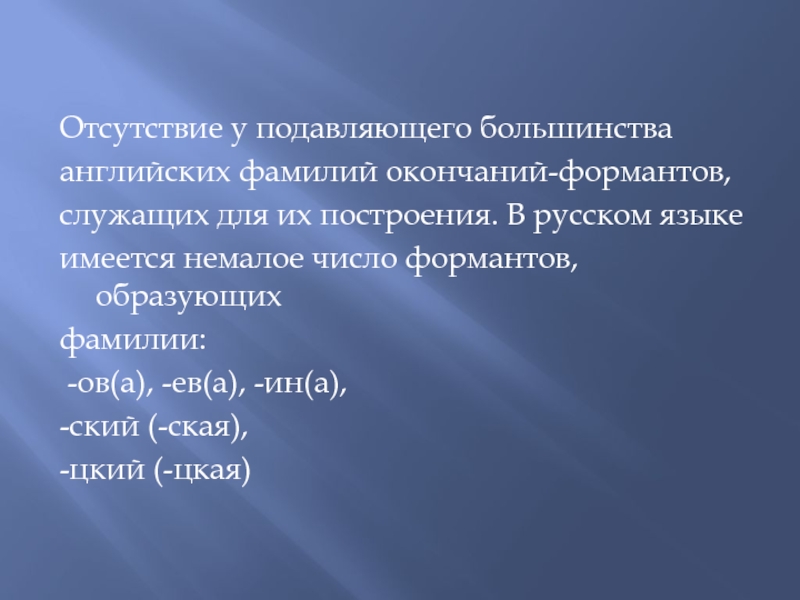 Отсутствие у подавляющего большинства английских фамилий окончаний-формантов, служащих для их построения. В русском языке имеется немалое число формантов, образующих фамилии:

-ов(а), -ев(а), -ин(а),
-ский (-ская),
-цкий (-цкая)